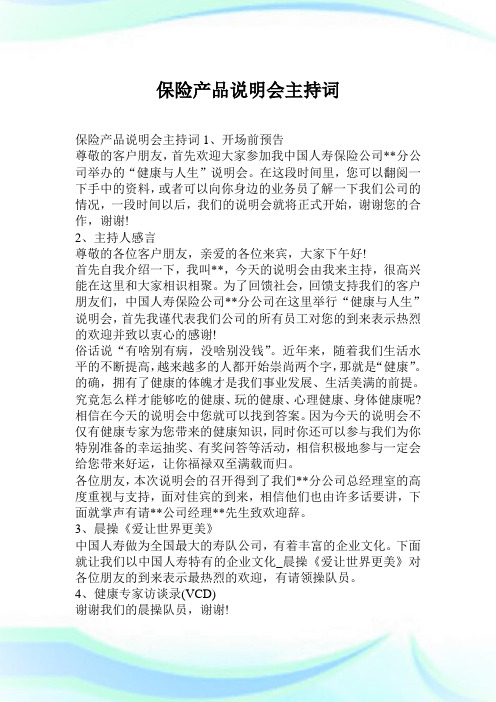 保险产品说明会主持词

保险产品说明会主持词 1、开场前预告
尊敬的客户朋友，首先欢迎大家参加我中国人寿保险公司**分公司举办的“健康与人生”说明会。在这段时间里，您可以翻阅一下手中的资料，或者可以向你身边的业务员了解一下我们公司的情况，一段时间以后，我们的说明会就将正式开始，谢谢您的合作，谢谢!
2、主持人感言
尊敬的各位客户朋友，亲爱的各位来宾，大家下午好!
首先自我介绍一下，我叫**，今天的说明会由我来主持，很高兴能在这里和大家相识相聚。为了回馈社会，回馈支持我们的客户朋友们，中国人寿保险公司**分公司在这里举行“健康与人生”说明会，首先我谨代表我们公司的所有员工对您的到来表示热烈的欢迎并致以衷心的感谢!
俗话说“有啥别有病，没啥别没钱”。近年来，随着我们生活水平的不断提高，越来越多的人都开始崇尚两个字，那就是“健康”。的确，拥有了健康的体魄才是我们事业发展、生活美满的前提。究竟怎么样才能够吃的健康、玩的健康、心理健康、身体健康呢?相信在今天的说明会中您就可以找到答案。因为今天的说明会不仅有健康专家为您带来的健康知识，同时你还可以参与我们为你特别准备的幸运抽奖、有奖问答等活动，相信积极地参与一定会给您带来好运，让你福禄双至满载而归。
各位朋友，本次说明会的召开得到了我们**分公司总经理室的高度重视与支持，面对佳宾的到来，相信他们也由许多话要讲，下面就掌声有请**公司经理**先生致欢迎辞。
3、晨操《爱让世界更美》
中国人寿做为全国最大的寿队公司，有着丰富的企业文化。下面就让我们以中国人寿特有的企业文化_晨操《爱让世界更美》对各位朋友的到来表示最热烈的欢迎，有请领操队员。
4、健康专家访谈录(VCD)
谢谢我们的晨操队员，谢谢!